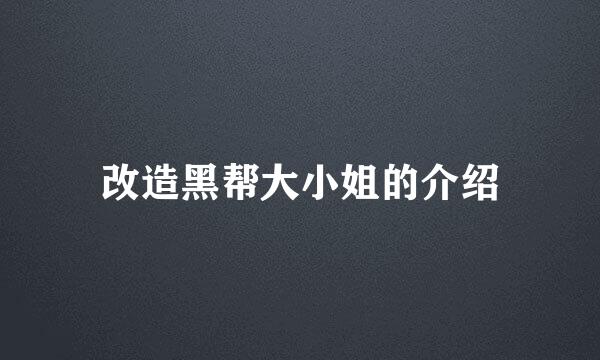 改造黑帮大小姐的介绍